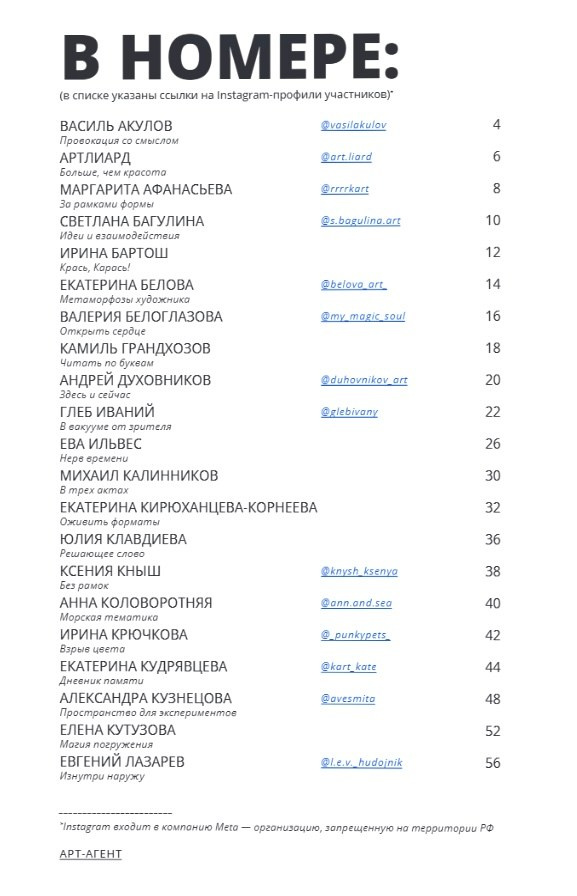 В НОМЕРЕ:
(в списке указаны ссылки на Instagram-профили участников)*

ВАСИЛЬ АКУЛОВ @vasilakulov 4
Провокация со смыслом

АРТЛИАРД @art.liard 6
Больше, чем красота

МАРГАРИТА АФАНАСЬЕВА @rrrrkart 8
За рамками формы

СВЕТЛАНА БАГУЛИНА @s.bagulina.art 10
Идеи и взаимодействия

ИРИНА БАРТОШ 12
Крась, Карась!

ЕКАТЕРИНА БЕЛОВА @belova_art_ 14
Метаморфозы художника

ВАЛЕРИЯ БЕЛОГЛАЗОВА @my_magic_soul 16
Открыть сердце

КАМИЛЬ ГРАНДХОЗОВ 18
Читать по буквам

АНДРЕЙ ДУХОВНИКОВ @duhovnikov_art 20
Здесь и сейчас

ГЛЕБ ИВАНИЙ @glebivany 22
В вакууме от зрителя

ЕВА ИЛЬВЕС 26
Нерв времени

МИХАИЛ КАЛИННИКОВ 30
В трех актах

ЕКАТЕРИНА КИРЮХАНЦЕВА-КОРНЕЕВА 32
Оживить форматы

ЮЛИЯ КЛАВДИЕВА 36
Решающее слово

КСЕНИЯ КНЫШ @knysh_ksenya 38
Без рамок

АННА КОЛОВОРОТНЯЯ @ann.and.sea 40
Морская тематика

ИРИНА КРЮЧКОВА @_punkypets_ 42
Взрыв цвета

ЕКАТЕРИНА КУДРЯВЦЕВА @kart_kate 44
Дневник памяти

АЛЕКСАНДРА КУЗНЕЦОВА @avesmita 48
Пространство для экспериментов

ЕЛЕНА КУТУЗОВА 52
Магия погружения

ЕВГЕНИЙ ЛАЗАРЕВ @l.e.v._hudojnik 56
Изнутри наружу

------------------------
*Instagram входит в компанию Meta — организацию, запрещенную на территории РФ

АРТ-АГЕНТ